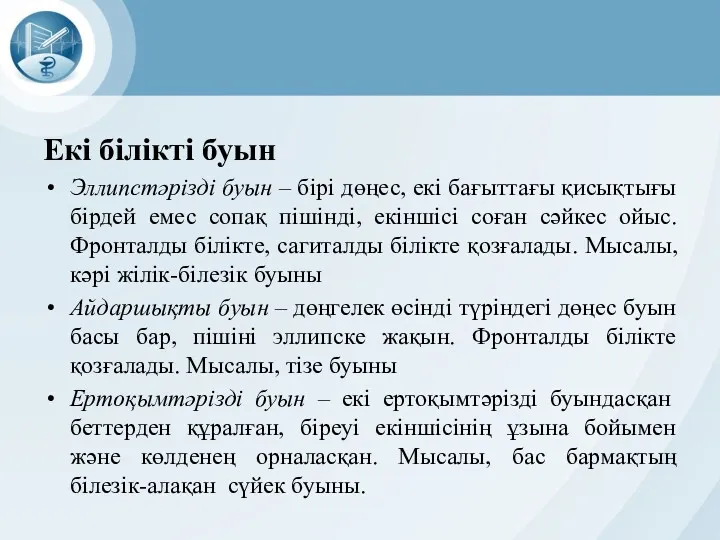 Екі білікті буын

• Эллипстәрізді буын – бірі дөңес, екі бағыттағы қисықтығы бірдей емес сопақ пішінді, екіншісі соған сәйкес ойыс. Фронталды білікте, сагиталды білікте қозғалады. Мысалы, кәрі жілік-білезік буыны

• Айдаршықты буын – дөңгелек өсінді түріндегі дөңес буын басы бар, пішіні эллипске жақын. Фронталды білікте қозғалады. Мысалы, тізе буыны

• Ертоқымтәрізді буын – екі ертоқымтәрізді буындасқан беттерден құралған, біреуі екіншісінің ұзына бойымен және көлденең орналасқан. Мысалы, бас бармақтың білезік-алақан сүйек буыны.